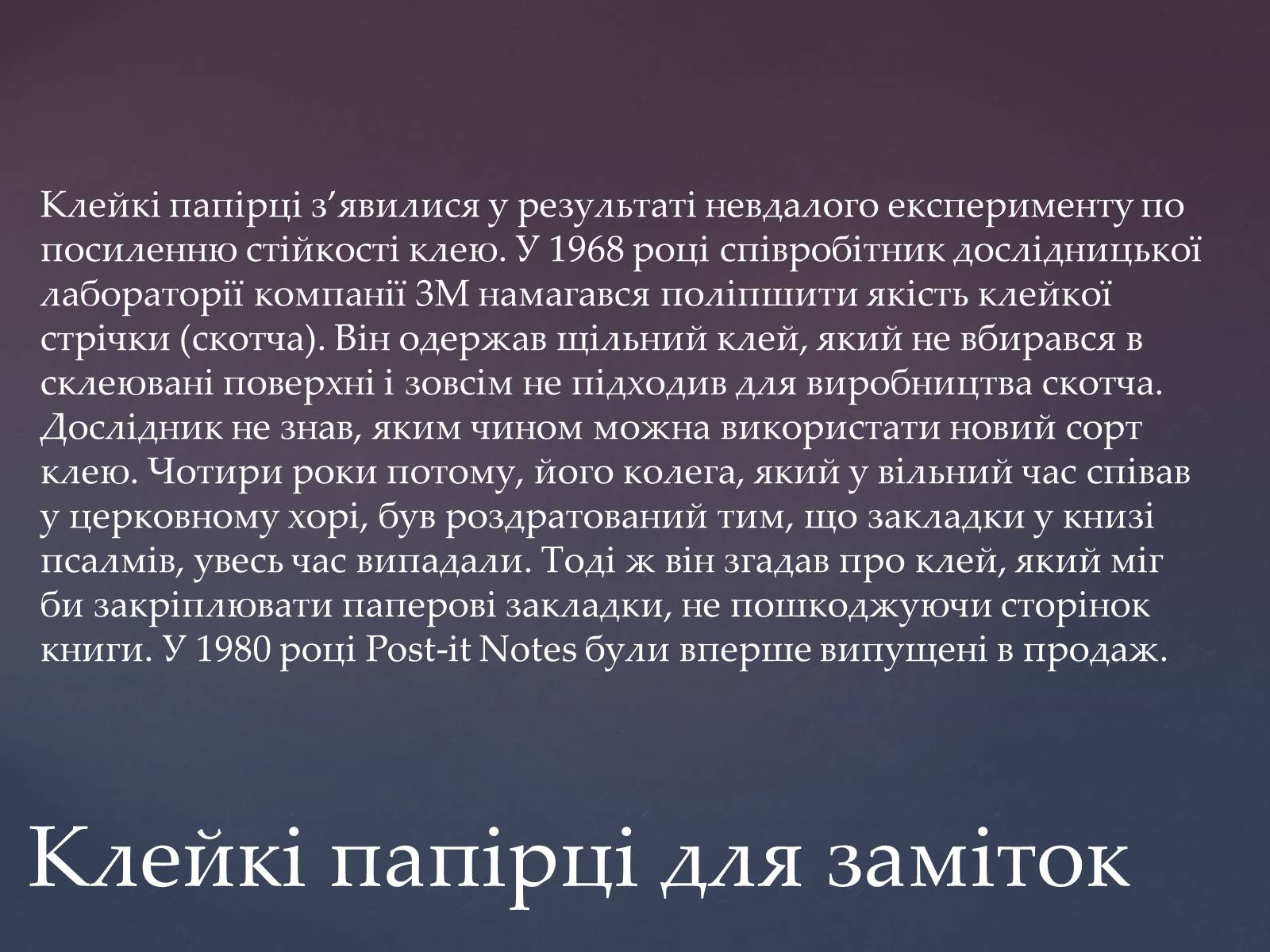 Клейкі папірці з’явилися у результаті невдалого експерименту по посиленню стійкості клею. У 1968 році співробітник дослідницької лабораторії компанії 3М намагався поліпшити якість клейкої стрічки (скотча). Він одержав щільний клей, який не вбирався в склеювані поверхні і зовсім не підходив для виробництва скотча. Дослідник не знав, яким чином можна використати новий сорт клею. Чотири роки потому, його колега, який у вільний час співав у церковному хорі, був роздратований тим, що закладки у книзі псалмів, увесь час випадали. Тоді ж він згадав про клей, який міг би закріплювати паперові закладки, не пошкоджуючи сторінок книги. У 1980 році Post-it Notes були вперше випущені в продаж.

Клейкі папірці для заміток